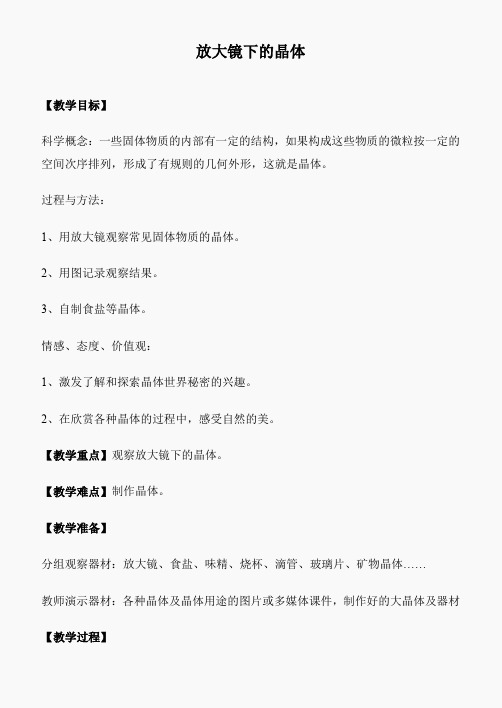 放大镜下的晶体

【教学目标】

科学概念：一些固体物质的内部有一定的结构，如果构成这些物质的微粒按一定的空间次序排列，形成了有规则的几何外形，这就是晶体。

过程与方法：

1、用放大镜观察常见固体物质的晶体。

2、用图记录观察结果。

3、自制食盐等晶体。

情感、态度、价值观：

1、激发了解和探索晶体世界秘密的兴趣。

2、在欣赏各种晶体的过程中，感受自然的美。

【教学重点】观察放大镜下的晶体。

【教学难点】制作晶体。

【教学准备】

分组观察器材：放大镜、食盐、味精、烧杯、滴管、玻璃片、矿物晶体……

教师演示器材：各种晶体及晶体用途的图片或多媒体课件，制作好的大晶体及器材

【教学过程】